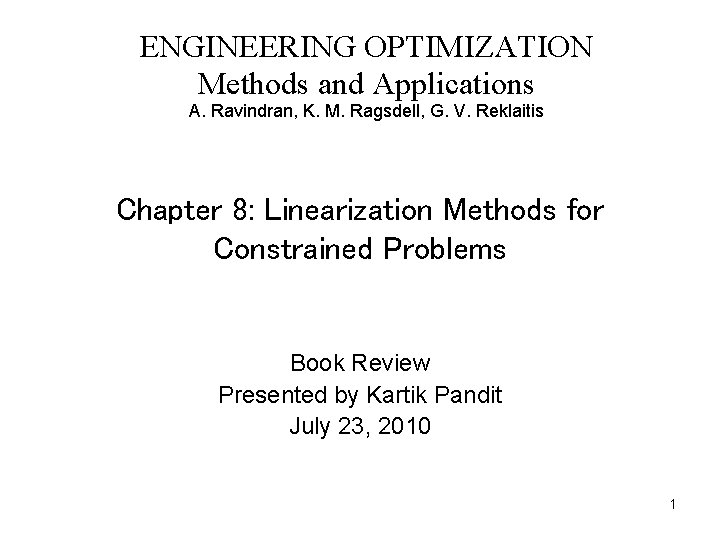 ENGINEERING OPTIMIZATION
Methods and Applications
A. Ravindran, K. M. Ragsdell, G. V. Reklaitis

Chapter 8: Linearization Methods for Constrained Problems

Book Review
Presented by Kartik Pandit
July 23, 2010

1